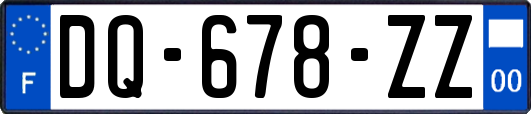 F

DQ-678-ZZ

00